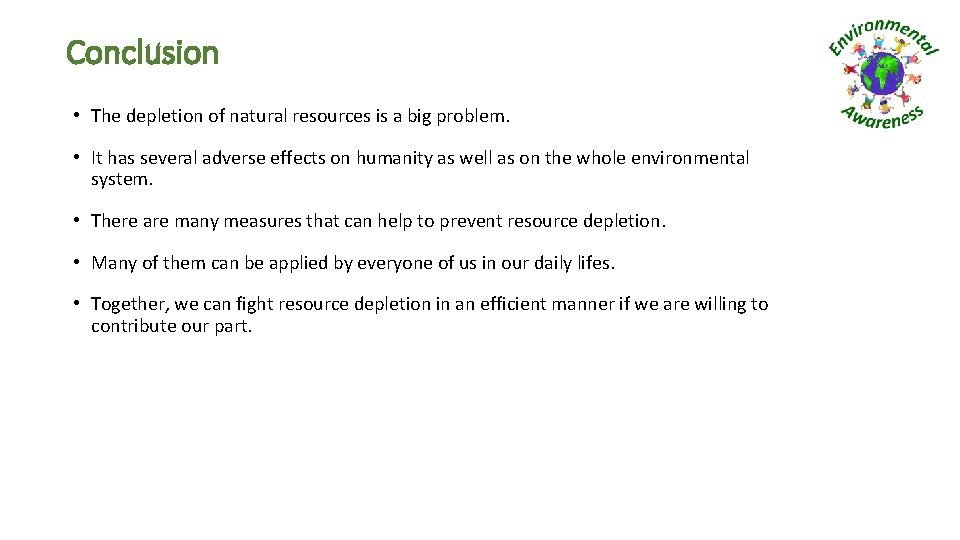 Conclusion

Environmental Awareness

• The depletion of natural resources is a big problem.

• It has several adverse effects on humanity as well as on the whole environmental system.

• There are many measures that can help to prevent resource depletion.

• Many of them can be applied by everyone of us in our daily lifes.

• Together, we can fight resource depletion in an efficient manner if we are willing to contribute our part.